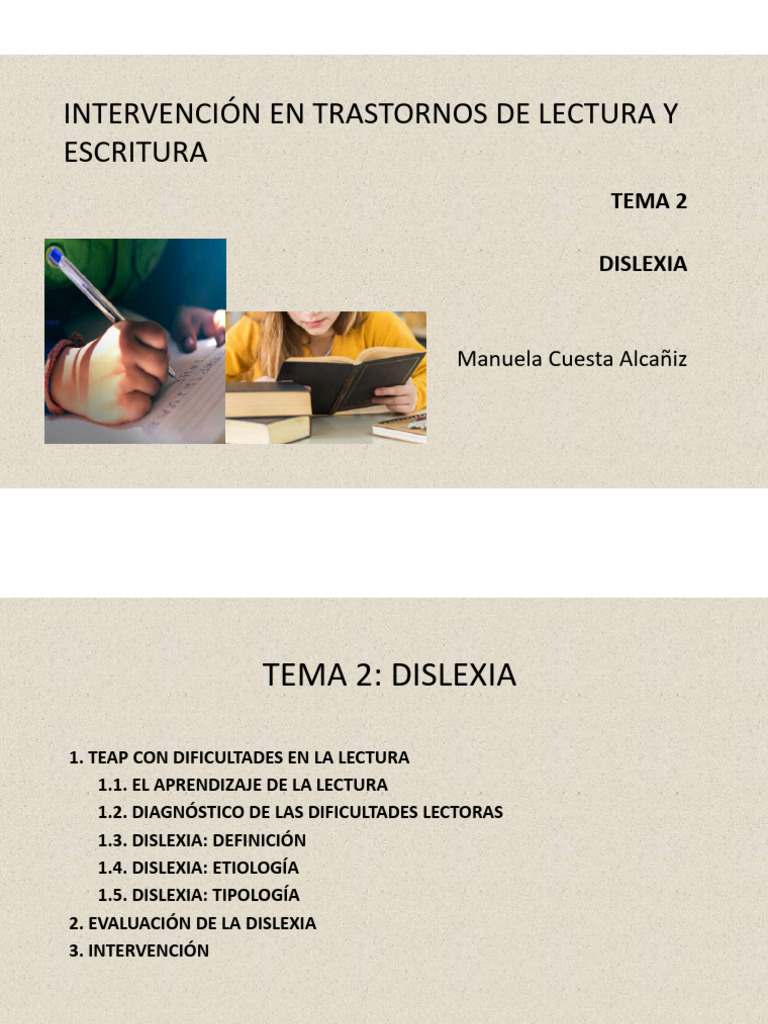 INTERVENCIÓN EN TRASTORNOS DE LECTURA Y ESCRITURA

TEMA 2

DISLEXIA

Manuela Cuesta Alcañiz

TEMA 2: DISLEXIA

1. TEAP CON DIFICULTADES EN LA LECTURA
1.1. EL APRENDIZAJE DE LA LECTURA
1.2. DIAGNÓSTICO DE LAS DIFICULTADES LECTORAS
1.3. DISLEXIA: DEFINICIÓN
1.4. DISLEXIA: ETIOLOGÍA
1.5. DISLEXIA: TIPOLOGÍA
2. EVALUACIÓN DE LA DISLEXIA
3. INTERVENCIÓN